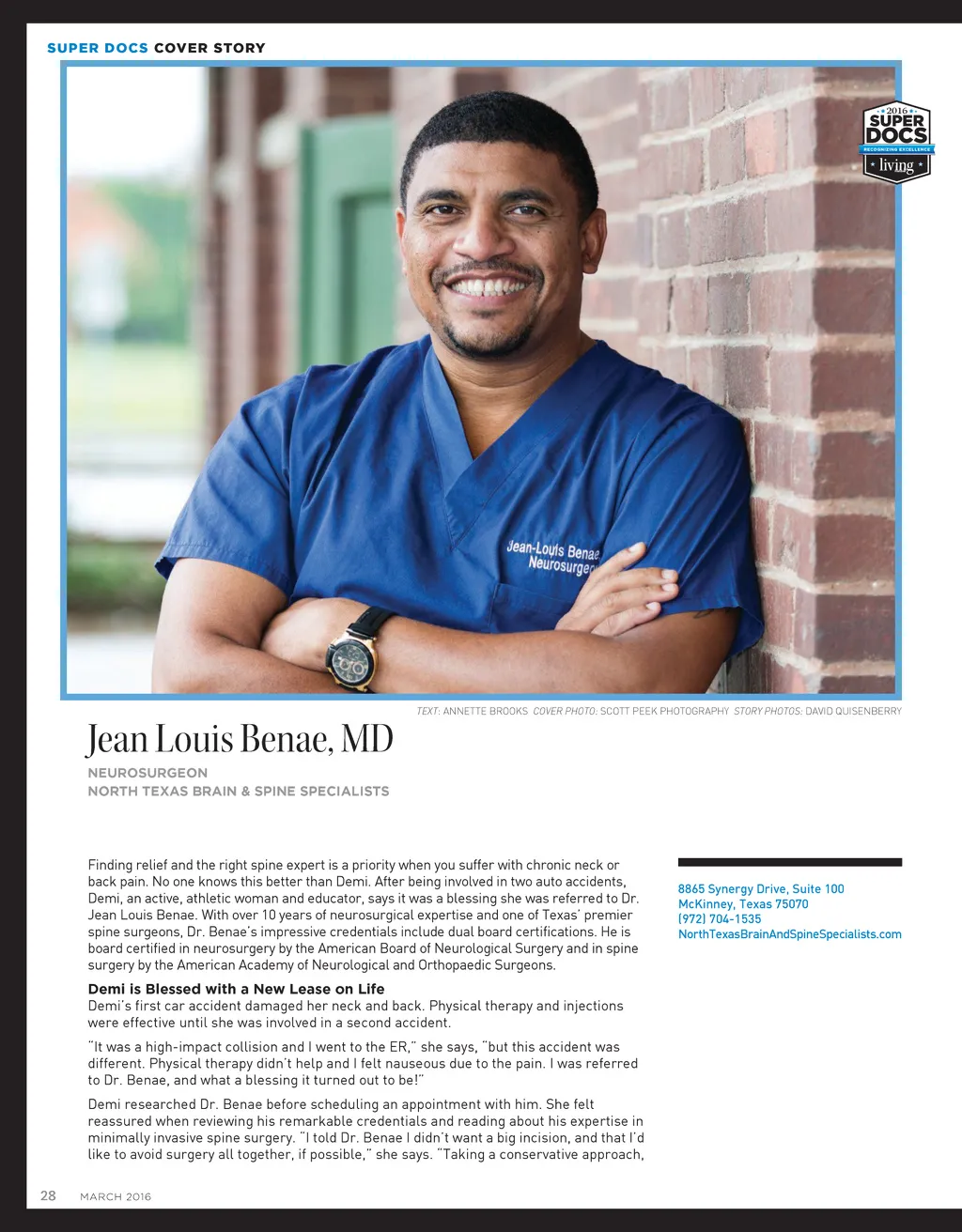 SUPER DOCS COVER STORY

2016 SUPER DOCS RECOGNIZING EXCELLENCE living

Jean-Louis Benae Neurosurgeon

TEXT: ANNETTE BROOKS COVER PHOTO: SCOTT PEEK PHOTOGRAPHY STORY PHOTOS: DAVID QUISENBERRY

Jean Louis Benae, MD

NEUROSURGEON
NORTH TEXAS BRAIN & SPINE SPECIALISTS

Finding relief and the right spine expert is a priority when you suffer with chronic neck or back pain. No one knows this better than Demi. After being involved in two auto accidents, Demi, an active, athletic woman and educator, says it was a blessing she was referred to Dr. Jean Louis Benae. With over 10 years of neurosurgical expertise and one of Texas' premier spine surgeons, Dr. Benae's impressive credentials include dual board certifications. He is board certified in neurosurgery by the American Board of Neurological Surgery and in spine surgery by the American Academy of Neurological and Orthopaedic Surgeons.

Demi is Blessed with a New Lease on Life
Demi's first car accident damaged her neck and back. Physical therapy and injections were effective until she was involved in a second accident.

"It was a high-impact collision and I went to the ER," she says, "but this accident was different. Physical therapy didn't help and I felt nauseous due to the pain. I was referred to Dr. Benae, and what a blessing it turned out to be!"

Demi researched Dr. Benae before scheduling an appointment with him. She felt reassured when reviewing his remarkable credentials and reading about his expertise in minimally invasive spine surgery. "I told Dr. Benae I didn't want a big incision, and that I'd like to avoid surgery all together, if possible," she says. "Taking a conservative approach,

8865 Synergy Drive, Suite 100
McKinney, Texas 75070
(972) 704-1535
NorthTexasBrainAndSpineSpecialists.com

28 MARCH 2016